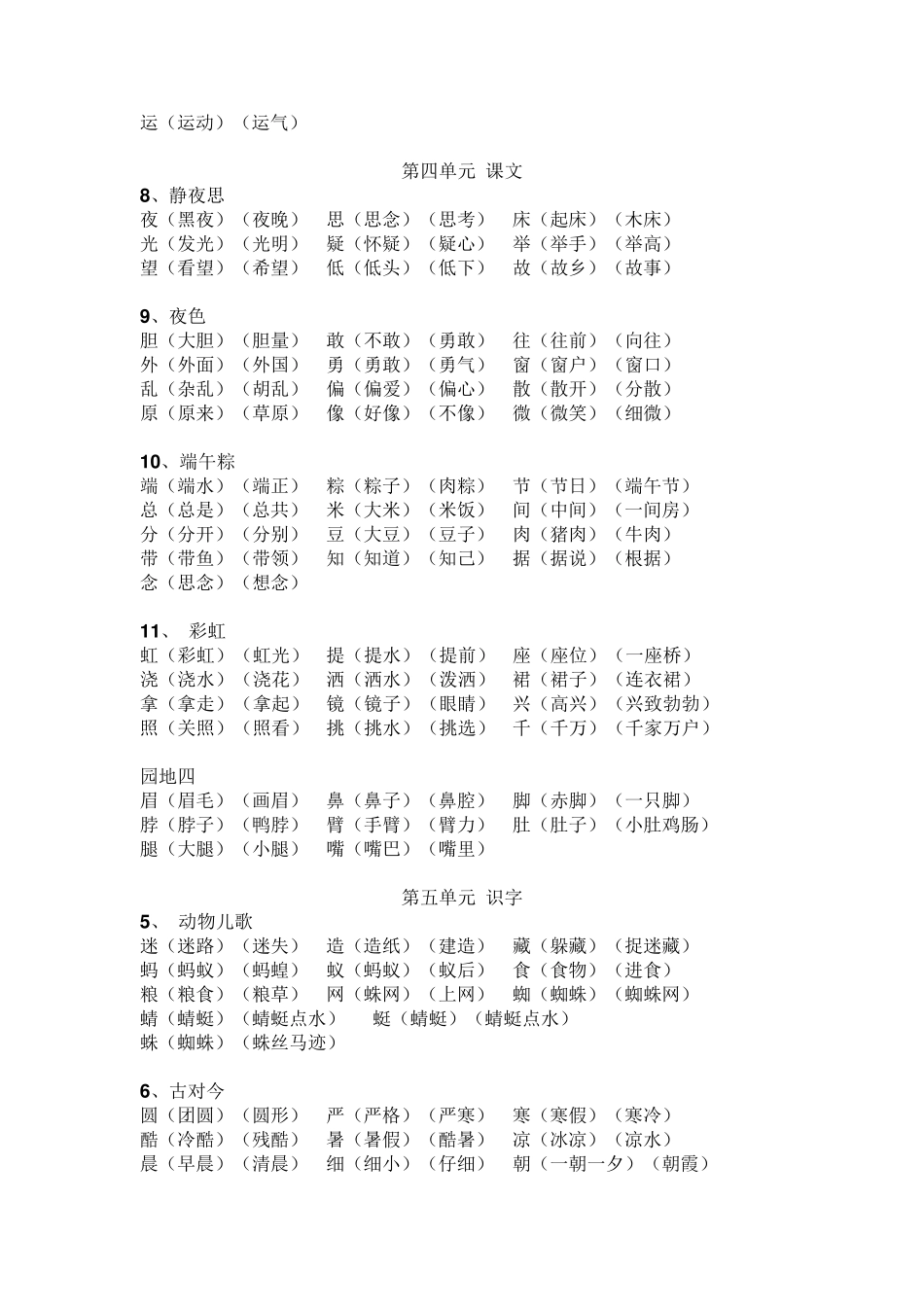 运（运动）（运气）

第四单元 课文

8、静夜思
夜（黑夜）（夜晚） 思（思念）（思考） 床（起床）（木床）
光（发光）（光明） 疑（怀疑）（疑心） 举（举手）（举高）
望（看望）（希望） 低（低头）（低下） 故（故乡）（故事）

9、夜色
胆（大胆）（胆量） 敢（不敢）（勇敢） 往（往前）（向往）
外（外面）（外国） 勇（勇敢）（勇气） 窗（窗户）（窗口）
乱（杂乱）（胡乱） 偏（偏爱）（偏心） 散（散开）（分散）
原（原来）（草原） 像（好像）（不像） 微（微笑）（细微）

10、端午粽
端（端水）（端正） 粽（粽子）（肉粽） 节（节日）（端午节）
总（总是）（总共） 米（大米）（米饭） 间（中间）（一间房）
分（分开）（分别） 豆（大豆）（豆子） 肉（猪肉）（牛肉）
带（带鱼）（带领） 知（知道）（知己） 据（据说）（根据）
念（思念）（想念）

11、 彩虹
虹（彩虹）（虹光） 提（提水）（提前） 座（座位）（一座桥）
浇（浇水）（浇花） 洒（洒水）（泼洒） 裙（裙子）（连衣裙）
拿（拿走）（拿起） 镜（镜子）（眼睛） 兴（高兴）（兴致勃勃）
照（关照）（照看） 挑（挑水）（挑选） 千（千万）（千家万户）

园地四
眉（眉毛）（画眉） 鼻（鼻子）（鼻腔） 脚（赤脚）（一只脚）
脖（脖子）（鸭脖） 臂（手臂）（臂力） 肚（肚子）（小肚鸡肠）
腿（大腿）（小腿） 嘴（嘴巴）（嘴里）

第五单元 识字

5、 动物儿歌
迷（迷路）（迷失） 造（造纸）（建造） 藏（躲藏）（捉迷藏）
蚂（蚂蚁）（蚂蝗） 蚁（蚂蚁）（蚁后） 食（食物）（进食）
粮（粮食）（粮草） 网（蛛网）（上网） 蜘（蜘蛛）（蜘蛛网）
蜻（蜻蜓）（蜻蜓点水） 蜓（蜻蜓）（蜻蜓点水）
蛛（蜘蛛）（蛛丝马迹）

6、古对今
圆（团圆）（圆形） 严（严格）（严寒） 寒（寒假）（寒冷）
酷（冷酷）（残酷） 暑（暑假）（酷暑） 凉（冰凉）（凉水）
晨（早晨）（清晨） 细（细小）（仔细） 朝（一朝一夕）（朝霞）